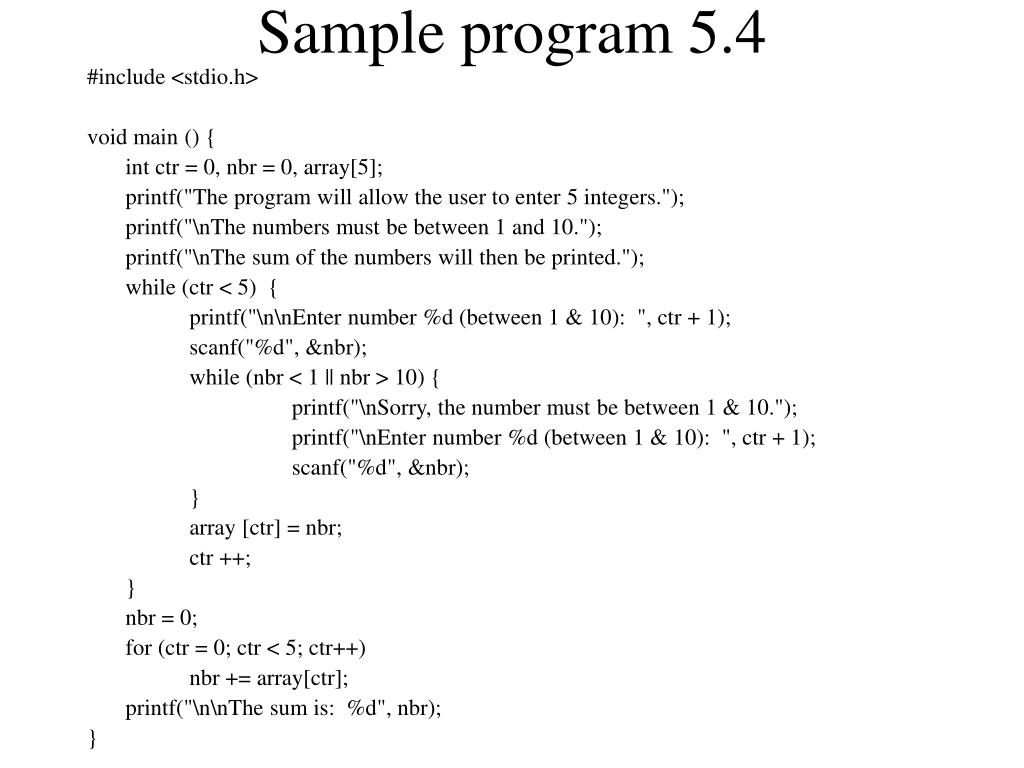 Sample program 5.4

#include <stdio.h>

void main () {
int ctr = 0, nbr = 0, array[5];
printf("The program will allow the user to enter 5 integers.");
printf("\nThe numbers must be between 1 and 10.");
printf("\nThe sum of the numbers will then be printed.");
while (ctr < 5) {
printf("\n\nEnter number %d (between 1 & 10): ", ctr + 1);
scanf("%d", &nbr);
while (nbr < 1 || nbr > 10) {
printf("\nSorry, the number must be between 1 & 10.");
printf("\nEnter number %d (between 1 & 10): ", ctr + 1);
scanf("%d", &nbr);
}
array [ctr] = nbr;
ctr ++;
}
nbr = 0;
for (ctr = 0; ctr < 5; ctr++)
nbr += array[ctr];
printf("\n\nThe sum is: %d", nbr);
}